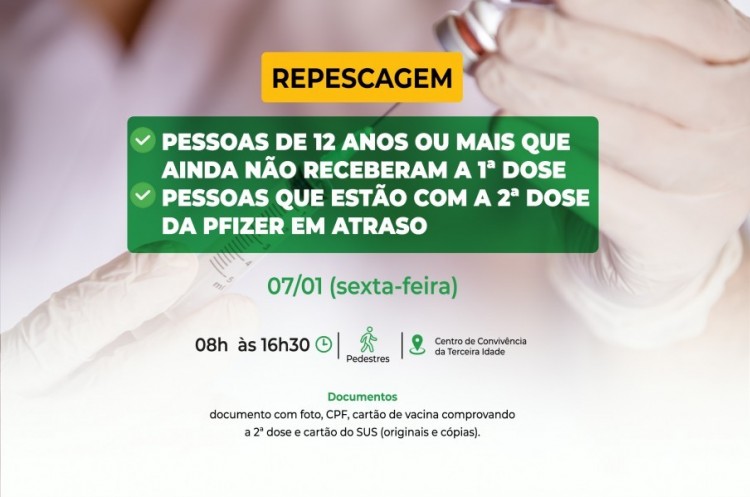 REPESCAGEM

PESSOAS DE 12 ANOS OU MAIS QUE AINDA NÃO RECEBERAM A 1ª DOSE

PESSOAS QUE ESTÃO COM A 2ª DOSE DA PFIZER EM ATRASO

07/01 (sexta-feira)

08h às 16h30

Pedestres

Centro de Convivência da Terceira Idade

Documentos

documento com foto, CPF, cartão de vacina comprovando a 2ª dose e cartão do SUS (originais e cópias).